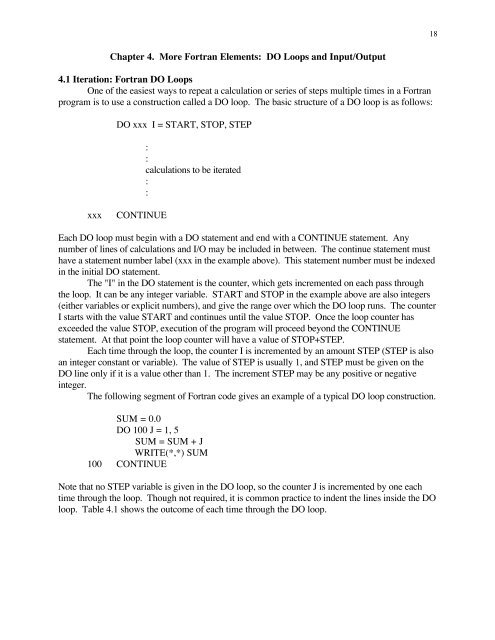 18

Chapter 4. More Fortran Elements: DO Loops and Input/Output

4.1 Iteration: Fortran DO Loops

One of the easiest ways to repeat a calculation or series of steps multiple times in a Fortran program is to use a construction called a DO loop. The basic structure of a DO loop is as follows:

DO xxx I = START, STOP, STEP

:
:
calculations to be iterated
:
:

xxx CONTINUE

Each DO loop must begin with a DO statement and end with a CONTINUE statement. Any number of lines of calculations and I/O may be included in between. The continue statement must have a statement number label (xxx in the example above). This statement number must be indexed in the initial DO statement.

The "I" in the DO statement is the counter, which gets incremented on each pass through the loop. It can be any integer variable. START and STOP in the example above are also integers (either variables or explicit numbers), and give the range over which the DO loop runs. The counter I starts with the value START and continues until the value STOP. Once the loop counter has exceeded the value STOP, execution of the program will proceed beyond the CONTINUE statement. At that point the loop counter will have a value of STOP+STEP.

Each time through the loop, the counter I is incremented by an amount STEP (STEP is also an integer constant or variable). The value of STEP is usually 1, and STEP must be given on the DO line only if it is a value other than 1. The increment STEP may be any positive or negative integer.

The following segment of Fortran code gives an example of a typical DO loop construction.

SUM = 0.0
DO 100 J = 1, 5
SUM = SUM + J
WRITE(*,*) SUM
100 CONTINUE

Note that no STEP variable is given in the DO loop, so the counter J is incremented by one each time through the loop. Though not required, it is common practice to indent the lines inside the DO loop. Table 4.1 shows the outcome of each time through the DO loop.